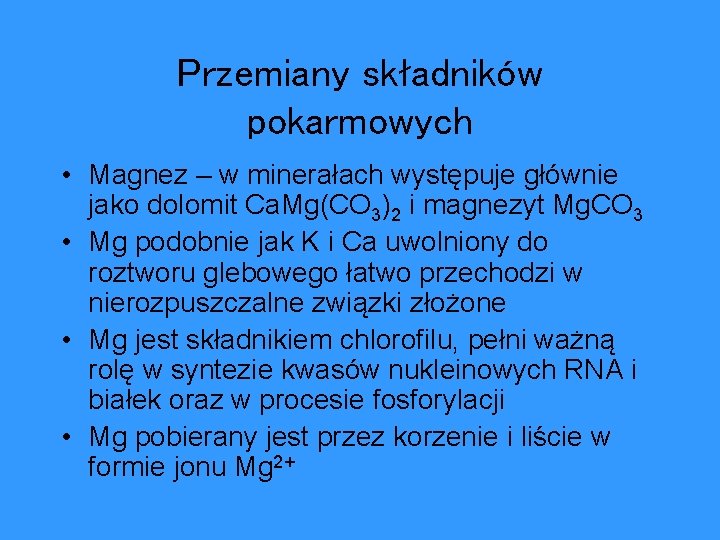 Przemiany składników pokarmowych

• Magnez – w minerałach występuje głównie jako dolomit $CaMg(CO_3)_2$ i magnezyt $MgCO_3$
• Mg podobnie jak K i Ca uwolniony do roztworu glebowego łatwo przechodzi w nierozpuszczalne związki złożone
• Mg jest składnikiem chlorofilu, pełni ważną rolę w syntezie kwasów nukleinowych RNA i białek oraz w procesie fosforylacji
• Mg pobierany jest przez korzenie i liście w formie jonu $Mg^{2+}$